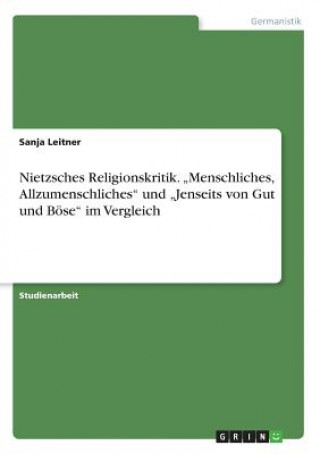 Germanistik

Sanja Leitner

Nietzsches Religionskritik. „Menschliches, Allzumenschliches“ und „Jenseits von Gut und Böse“ im Vergleich

Studienarbeit

GRIN